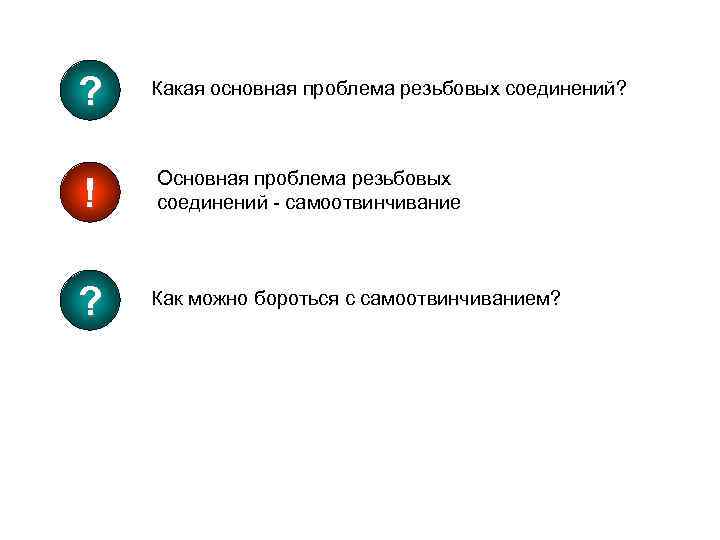 ?

Какая основная проблема резьбовых соединений?

!

Основная проблема резьбовых соединений - самоотвинчивание

?

Как можно бороться с самоотвинчиванием?